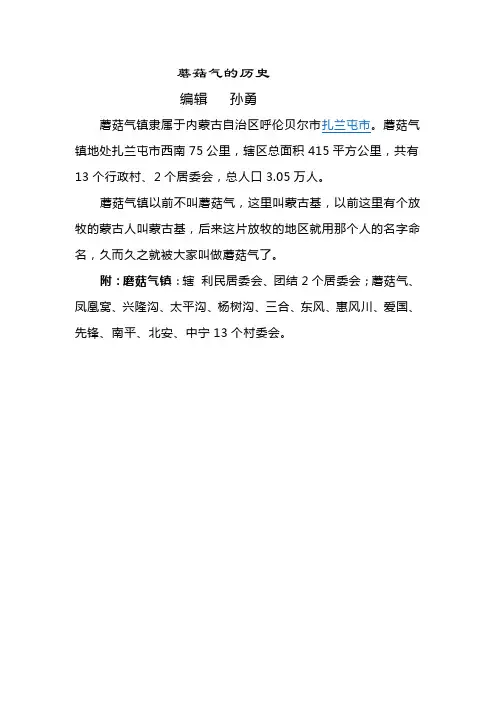 蘑菇气的历史

编辑　孙勇

蘑菇气镇隶属于内蒙古自治区呼伦贝尔市扎兰屯市。蘑菇气镇地处扎兰屯市西南 75 公里，辖区总面积 415 平方公里，共有 13 个行政村、2 个居委会，总人口 3.05 万人。

蘑菇气镇以前不叫蘑菇气，这里叫蒙古基，以前这里有个放牧的蒙古人叫蒙古基，后来这片放牧的地区就用那个人的名字命名，久而久之就被大家叫做蘑菇气了。

附：蘑菇气镇：辖 利民居委会、团结 2 个居委会；蘑菇气、凤凰窝、兴隆沟、太平沟、杨树沟、三合、东风、惠风川、爱国、先锋、南平、北安、中宁 13 个村委会。